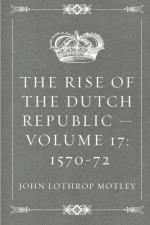 THE RISE OF THE DUTCH REPUBLIC — VOLUME 17: 1570-72

JOHN LOTHROP MOTLEY